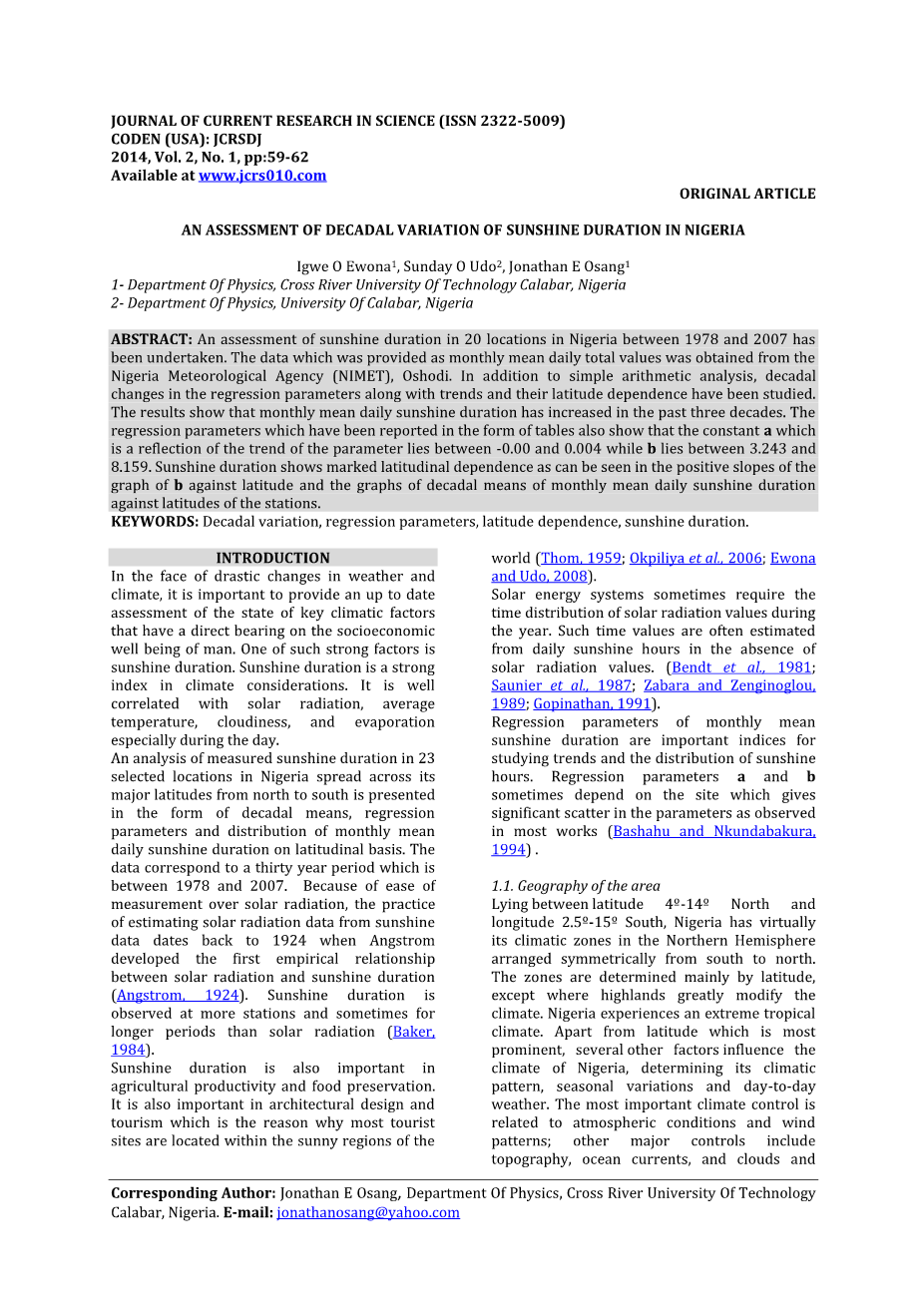 JOURNAL OF CURRENT RESEARCH IN SCIENCE (ISSN 2322-5009)
CODEN (USA): JCRSDJ
2014, Vol. 2, No. 1, pp:59-62
Available at www.jcrs010.com

ORIGINAL ARTICLE

AN ASSESSMENT OF DECADAL VARIATION OF SUNSHINE DURATION IN NIGERIA

Igwe O Ewona$^1$, Sunday O Udo$^2$, Jonathan E Osang$^1$
1- Department Of Physics, Cross River University Of Technology Calabar, Nigeria
2- Department Of Physics, University Of Calabar, Nigeria

ABSTRACT: An assessment of sunshine duration in 20 locations in Nigeria between 1978 and 2007 has been undertaken. The data which was provided as monthly mean daily total values was obtained from the Nigeria Meteorological Agency (NIMET), Oshodi. In addition to simple arithmetic analysis, decadal changes in the regression parameters along with trends and their latitude dependence have been studied. The results show that monthly mean daily sunshine duration has increased in the past three decades. The regression parameters which have been reported in the form of tables also show that the constant a which is a reflection of the trend of the parameter lies between -0.00 and 0.004 while b lies between 3.243 and 8.159. Sunshine duration shows marked latitudinal dependence as can be seen in the positive slopes of the graph of b against latitude and the graphs of decadal means of monthly mean daily sunshine duration against latitudes of the stations.
KEYWORDS: Decadal variation, regression parameters, latitude dependence, sunshine duration.

INTRODUCTION
In the face of drastic changes in weather and climate, it is important to provide an up to date assessment of the state of key climatic factors that have a direct bearing on the socioeconomic well being of man. One of such strong factors is sunshine duration. Sunshine duration is a strong index in climate considerations. It is well correlated with solar radiation, average temperature, cloudiness, and evaporation especially during the day.
An analysis of measured sunshine duration in 23 selected locations in Nigeria spread across its major latitudes from north to south is presented in the form of decadal means, regression parameters and distribution of monthly mean daily sunshine duration on latitudinal basis. The data correspond to a thirty year period which is between 1978 and 2007. Because of ease of measurement over solar radiation, the practice of estimating solar radiation data from sunshine data dates back to 1924 when Angstrom developed the first empirical relationship between solar radiation and sunshine duration (Angstrom, 1924). Sunshine duration is observed at more stations and sometimes for longer periods than solar radiation (Baker, 1984).
Sunshine duration is also important in agricultural productivity and food preservation. It is also important in architectural design and tourism which is the reason why most tourist sites are located within the sunny regions of the world (Thom, 1959; Okpiliya et al., 2006; Ewona and Udo, 2008).
Solar energy systems sometimes require the time distribution of solar radiation values during the year. Such time values are often estimated from daily sunshine hours in the absence of solar radiation values. (Bendt et al., 1981; Saunier et al., 1987; Zabara and Zenginoglou, 1989; Gopinathan, 1991).
Regression parameters of monthly mean sunshine duration are important indices for studying trends and the distribution of sunshine hours. Regression parameters a and b sometimes depend on the site which gives significant scatter in the parameters as observed in most works (Bashahu and Nkundabakura, 1994) .

1.1. Geography of the area
Lying between latitude 4º-14º North and longitude 2.5º-15º South, Nigeria has virtually its climatic zones in the Northern Hemisphere arranged symmetrically from south to north. The zones are determined mainly by latitude, except where highlands greatly modify the climate. Nigeria experiences an extreme tropical climate. Apart from latitude which is most prominent, several other factors influence the climate of Nigeria, determining its climatic pattern, seasonal variations and day-to-day weather. The most important climate control is related to atmospheric conditions and wind patterns; other major controls include topography, ocean currents, and clouds and

Corresponding Author: Jonathan E Osang, Department Of Physics, Cross River University Of Technology Calabar, Nigeria. E-mail: jonathanosang@yahoo.com